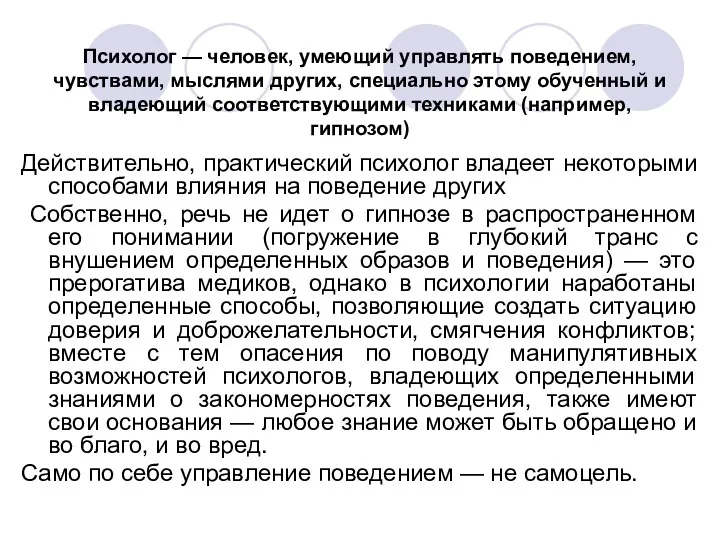 Психолог — человек, умеющий управлять поведением, чувствами, мыслями других, специально этому обученный и владеющий соответствующими техниками (например, гипнозом)

Действительно, практический психолог владеет некоторыми способами влияния на поведение других

Собственно, речь не идет о гипнозе в распространенном его понимании (погружение в глубокий транс с внушением определенных образов и поведения) — это прерогатива медиков, однако в психологии наработаны определенные способы, позволяющие создать ситуацию доверия и доброжелательности, смягчения конфликтов; вместе с тем опасения по поводу манипулятивных возможностей психологов, владеющих определенными знаниями о закономерностях поведения, также имеют свои основания — любое знание может быть обращено и во благо, и во вред.

Само по себе управление поведением — не самоцель.